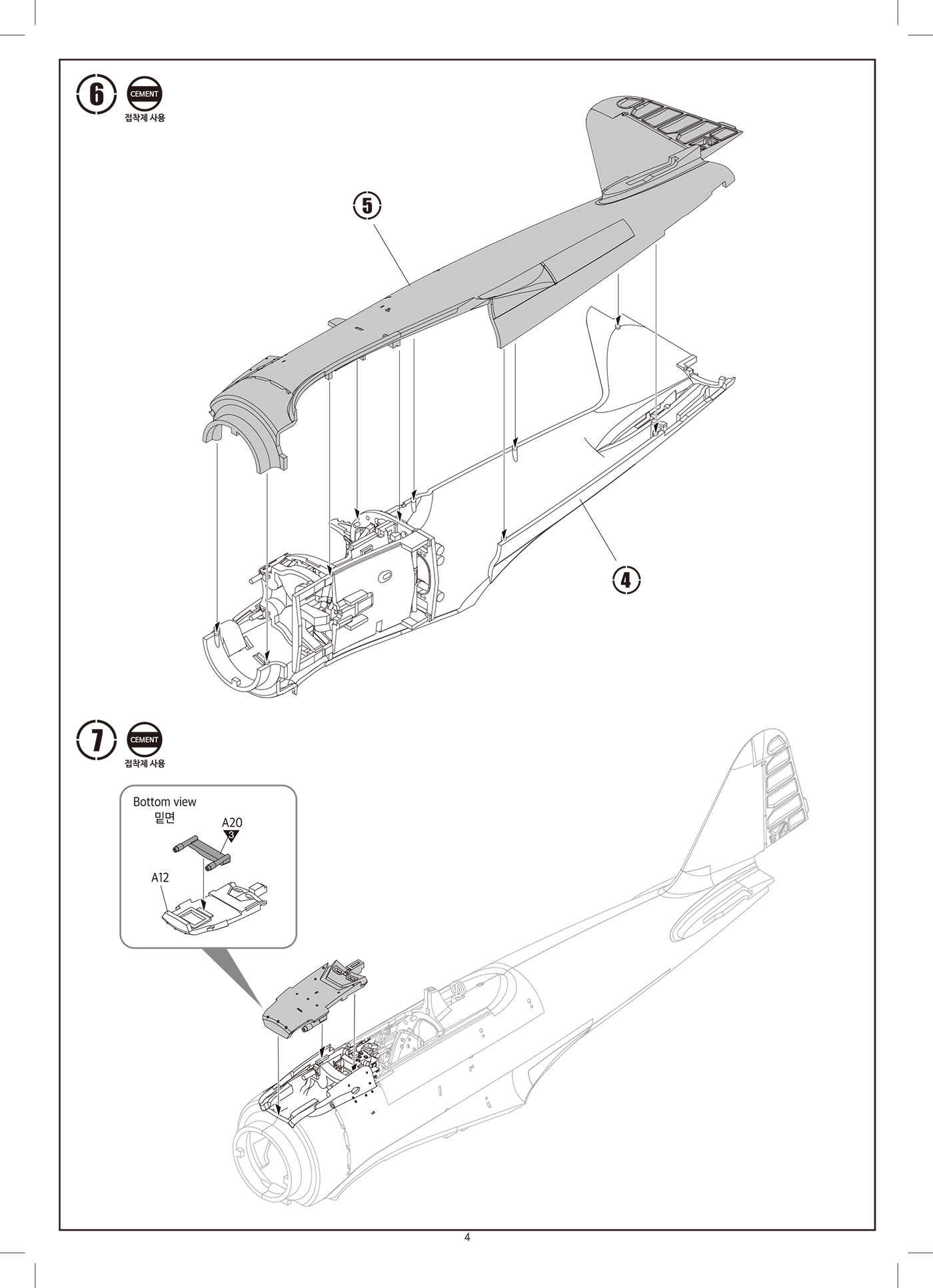 6
CEMENT
접착제 사용

5

4

7
CEMENT
접착제 사용

Bottom view
밑면
A20
3
A12

4